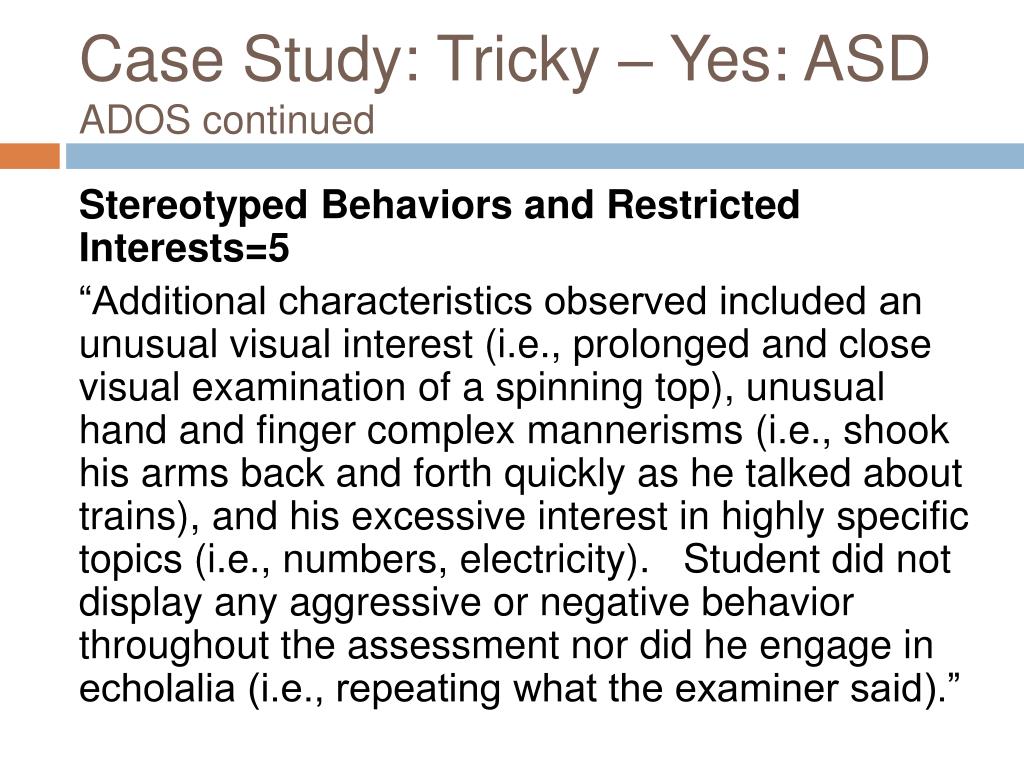 Case Study: Tricky – Yes: ASD
ADOS continued

Stereotyped Behaviors and Restricted Interests=5

“Additional characteristics observed included an unusual visual interest (i.e., prolonged and close visual examination of a spinning top), unusual hand and finger complex mannerisms (i.e., shook his arms back and forth quickly as he talked about trains), and his excessive interest in highly specific topics (i.e., numbers, electricity). Student did not display any aggressive or negative behavior throughout the assessment nor did he engage in echolalia (i.e., repeating what the examiner said).”